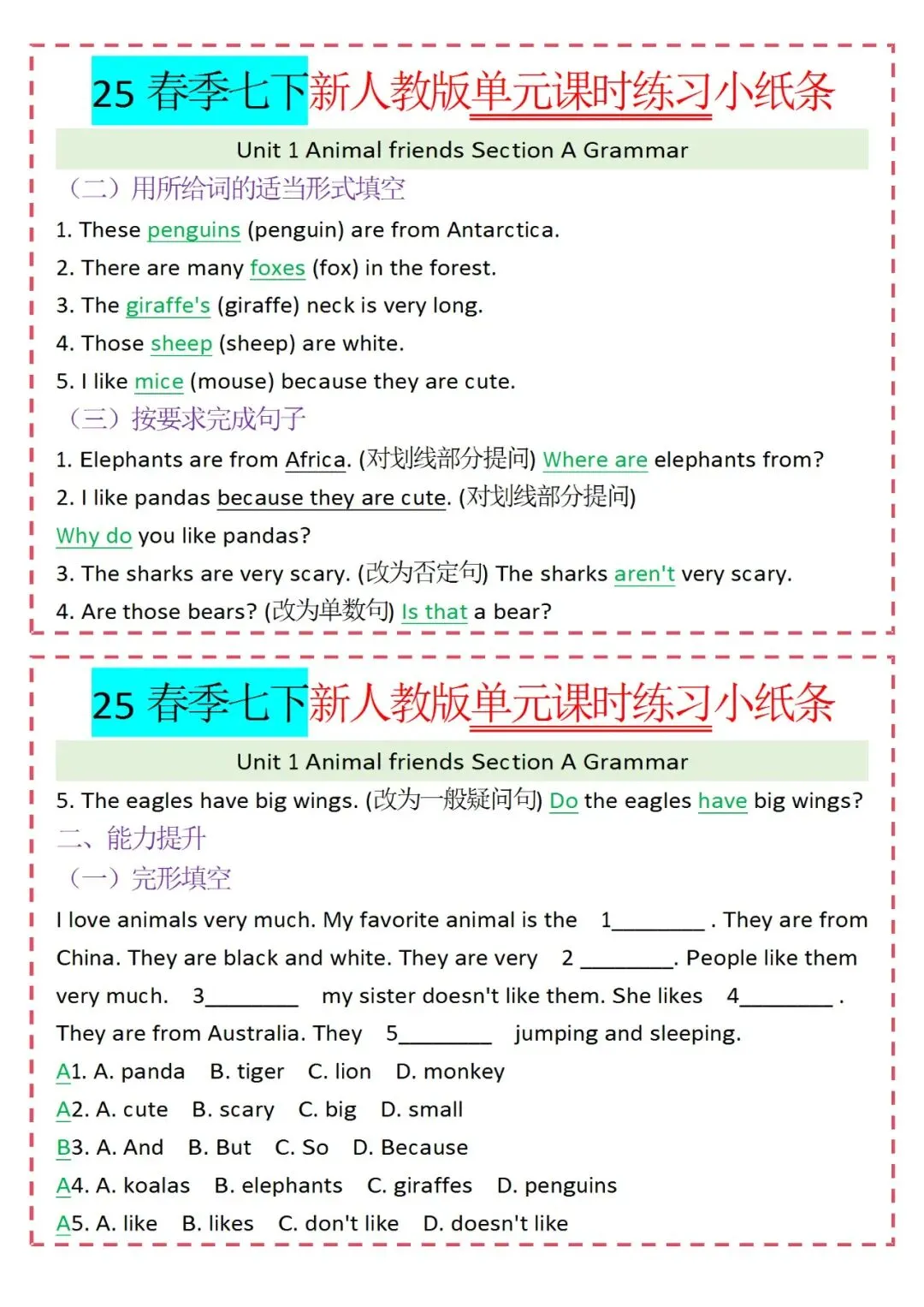 25 春季七下新人教版单元课时练习小纸条

Unit 1 Animal friends Section A Grammar

（二）用所给词的适当形式填空

1. These penguins (penguin) are from Antarctica.

2. There are many foxes (fox) in the forest.

3. The giraffe's (giraffe) neck is very long.

4. Those sheep (sheep) are white.

5. I like mice (mouse) because they are cute.

（三）按要求完成句子

1. Elephants are from Africa. (对划线部分提问) Where are elephants from?

2. I like pandas because they are cute. (对划线部分提问)

Why do you like pandas?

3. The sharks are very scary. (改为否定句) The sharks aren't very scary.

4. Are those bears? (改为单数句) Is that a bear?

25 春季七下新人教版单元课时练习小纸条

Unit 1 Animal friends Section A Grammar

5. The eagles have big wings. (改为一般疑问句) Do the eagles have big wings?

二、能力提升

（一）完形填空

I love animals very much. My favorite animal is the 1________ . They are from China. They are black and white. They are very 2 ________. People like them very much. 3________ my sister doesn't like them. She likes 4________ . They are from Australia. They 5________ jumping and sleeping.

A1. A. panda B. tiger C. lion D. monkey

A2. A. cute B. scary C. big D. small

B3. A. And B. But C. So D. Because

A4. A. koalas B. elephants C. giraffes D. penguins

A5. A. like B. likes C. don't like D. doesn't like